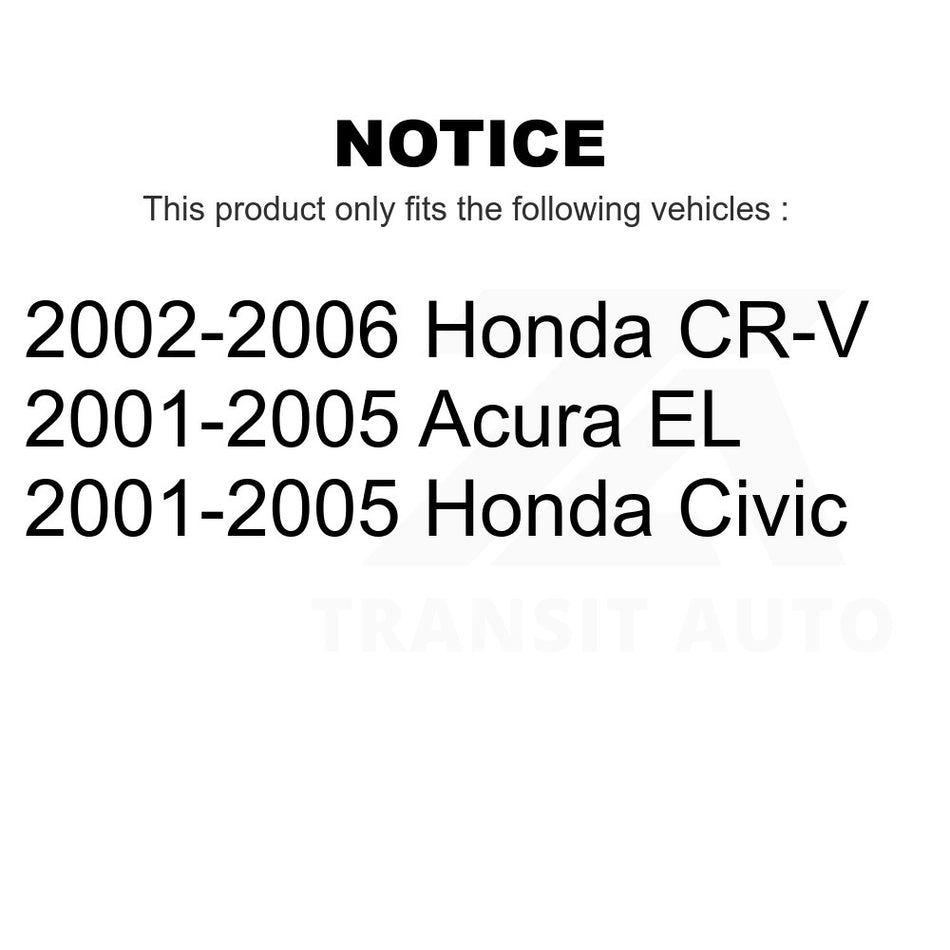 NOTICE

This product only fits the following vehicles :

2002-2006 Honda CR-V
2001-2005 Acura EL
2001-2005 Honda Civic

TRANSIT AUTO